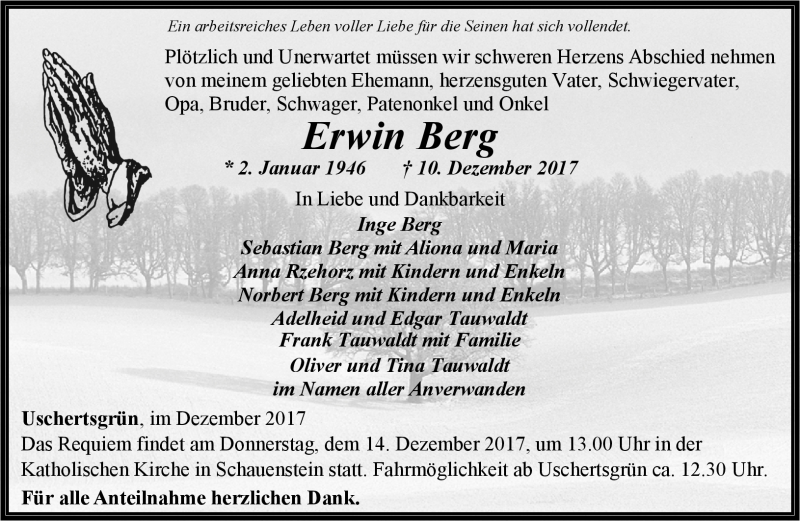 Ein arbeitsreiches Leben voller Liebe für die Seinen hat sich vollendet.

Plötzlich und Unerwartet müssen wir schweren Herzens Abschied nehmen von meinem geliebten Ehemann, herzensguten Vater, Schwiegervater, Opa, Bruder, Schwager, Patenonkel und Onkel

Erwin Berg

* 2. Januar 1946 † 10. Dezember 2017

In Liebe und Dankbarkeit

Inge Berg
Sebastian Berg mit Aliona und Maria
Anna Rzehorz mit Kindern und Enkeln
Norbert Berg mit Kindern und Enkeln
Adelheid und Edgar Tauwaldt
Frank Tauwaldt mit Familie
Oliver und Tina Tauwaldt
im Namen aller Anverwanden

Uschertsgrün, im Dezember 2017
Das Requiem findet am Donnerstag, dem 14. Dezember 2017, um 13.00 Uhr in der Katholischen Kirche in Schauenstein statt. Fahrmöglichkeit ab Uschertsgrün ca. 12.30 Uhr.
Für alle Anteilnahme herzlichen Dank.